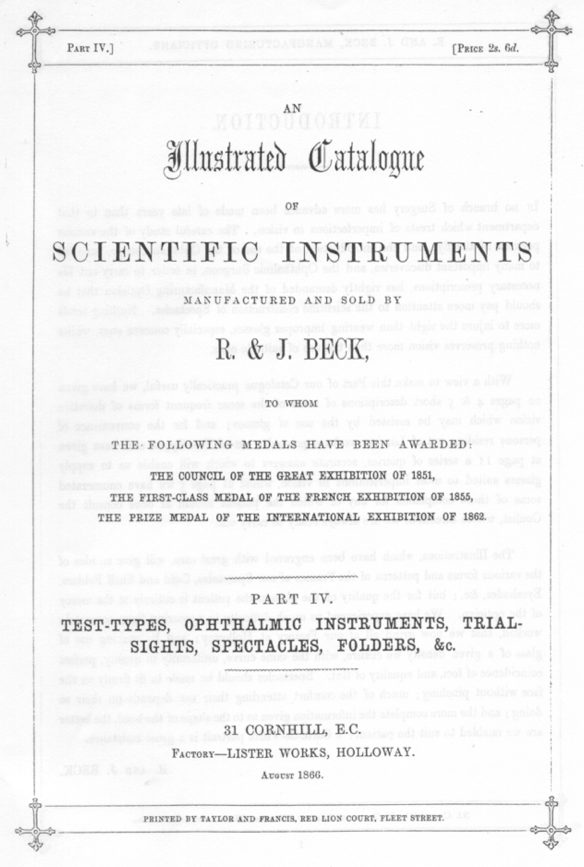 PART IV.] [PRICE 2s. 6d.

AN

Illustrated Catalogue

OF

SCIENTIFIC INSTRUMENTS

MANUFACTURED AND SOLD BY

R. & J. BECK,

TO WHOM

THE FOLLOWING MEDALS HAVE BEEN AWARDED:

THE COUNCIL OF THE GREAT EXHIBITION OF 1851,
THE FIRST-CLASS MEDAL OF THE FRENCH EXHIBITION OF 1855,
THE PRIZE MEDAL OF THE INTERNATIONAL EXHIBITION OF 1862.

PART IV.

TEST-TYPES, OPHTHALMIC INSTRUMENTS, TRIAL-SIGHTS, SPECTACLES, FOLDERS, &c.

31 CORNHILL, E.C.
FACTORY—LISTER WORKS, HOLLOWAY.

AUGUST 1866.

PRINTED BY TAYLOR AND FRANCIS, RED LION COURT, FLEET STREET.